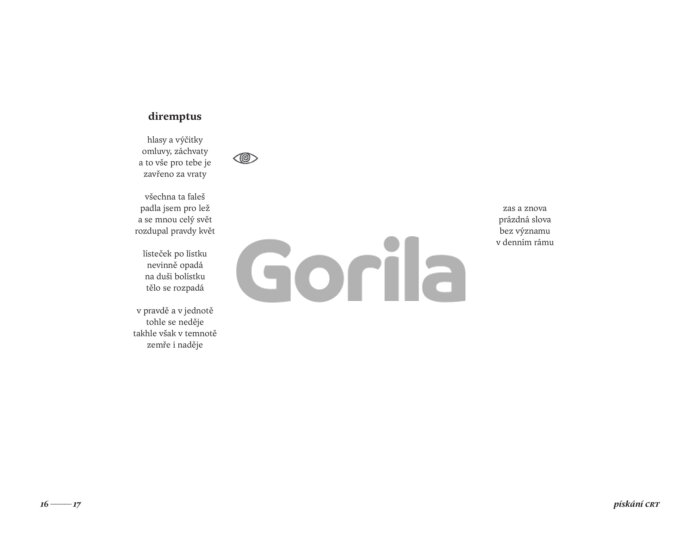 diremptus

hlasy a výčitky
omluvy, záchvaty
a to vše pro tebe je
zavřeno za vraty

všechna ta faleš
padla jsem pro lež
a se mnou celý svět
rozdupal pravdy květ

lísteček po lístku
nevinně opadá
na duši bolístku
tělo se rozpadá

v pravdě a v jednotě
tohle se neděje
takhle však v temnotě
zemře i naděje

zas a znova
prázdná slova
bez významu
v denním rámu

16 —— 17

pískání CRT

Gorila